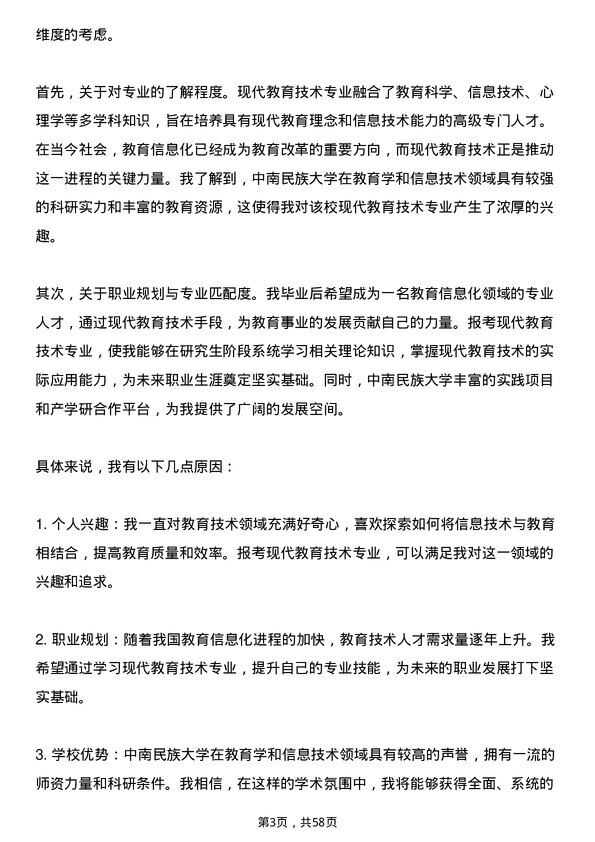 维度的考虑。

首先，关于对专业的了解程度。现代教育技术专业融合了教育科学、信息技术、心理学等多学科知识，旨在培养具有现代教育理念和信息技术能力的高级专门人才。在当今社会，教育信息化已经成为教育改革的重要方向，而现代教育技术正是推动这一进程的关键力量。我了解到，中南民族大学在教育学和信息技术领域具有较强的科研实力和丰富的教育资源，这使得我对该校现代教育技术专业产生了浓厚的兴趣。

其次，关于职业规划与专业匹配度。我毕业后希望成为一名教育信息化领域的专业人才，通过现代教育技术手段，为教育事业的发展贡献自己的力量。报考现代教育技术专业，使我能够在研究生阶段系统学习相关理论知识，掌握现代教育技术的实际应用能力，为未来职业生涯奠定坚实基础。同时，中南民族大学丰富的实践项目和产学研合作平台，为我提供了广阔的发展空间。

具体来说，我有以下几点原因：

1. 个人兴趣：我一直对教育技术领域充满好奇心，喜欢探索如何将信息技术与教育相结合，提高教育质量和效率。报考现代教育技术专业，可以满足我对这一领域的兴趣和追求。

2. 职业规划：随着我国教育信息化进程的加快，教育技术人才需求量逐年上升。我希望通过学习现代教育技术专业，提升自己的专业技能，为未来的职业发展打下坚实基础。

3. 学校优势：中南民族大学在教育学和信息技术领域具有较高的声誉，拥有一流的师资力量和科研条件。我相信，在这样的学术氛围中，我将能够获得全面、系统的

第3页，共58页